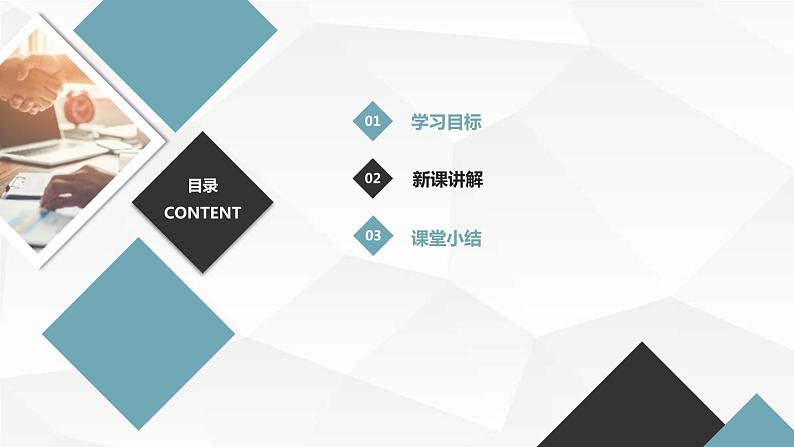 目录
CONTENT

01 学习目标

02 新课讲解

03 课堂小结